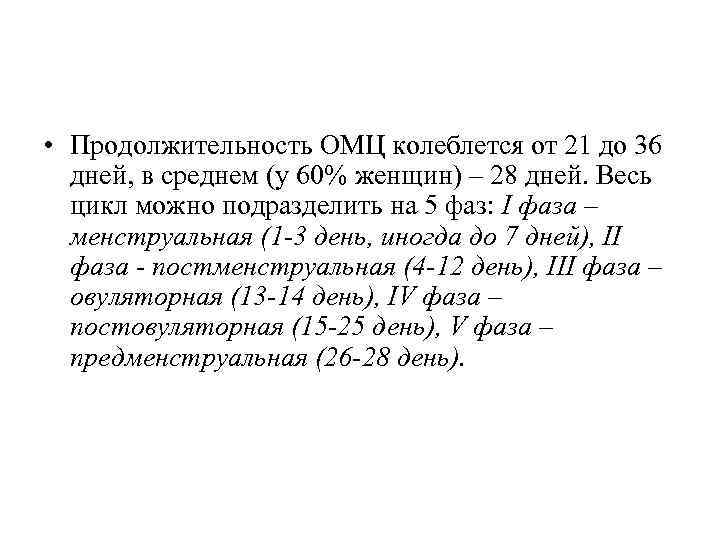 • Продолжительность ОМЦ колеблется от 21 до 36 дней, в среднем (у 60% женщин) – 28 дней. Весь цикл можно подразделить на 5 фаз: I фаза – менструальная (1-3 день, иногда до 7 дней), II фаза - постменструальная (4-12 день), III фаза – овуляторная (13-14 день), IV фаза – постовуляторная (15-25 день), V фаза – предменструальная (26-28 день).